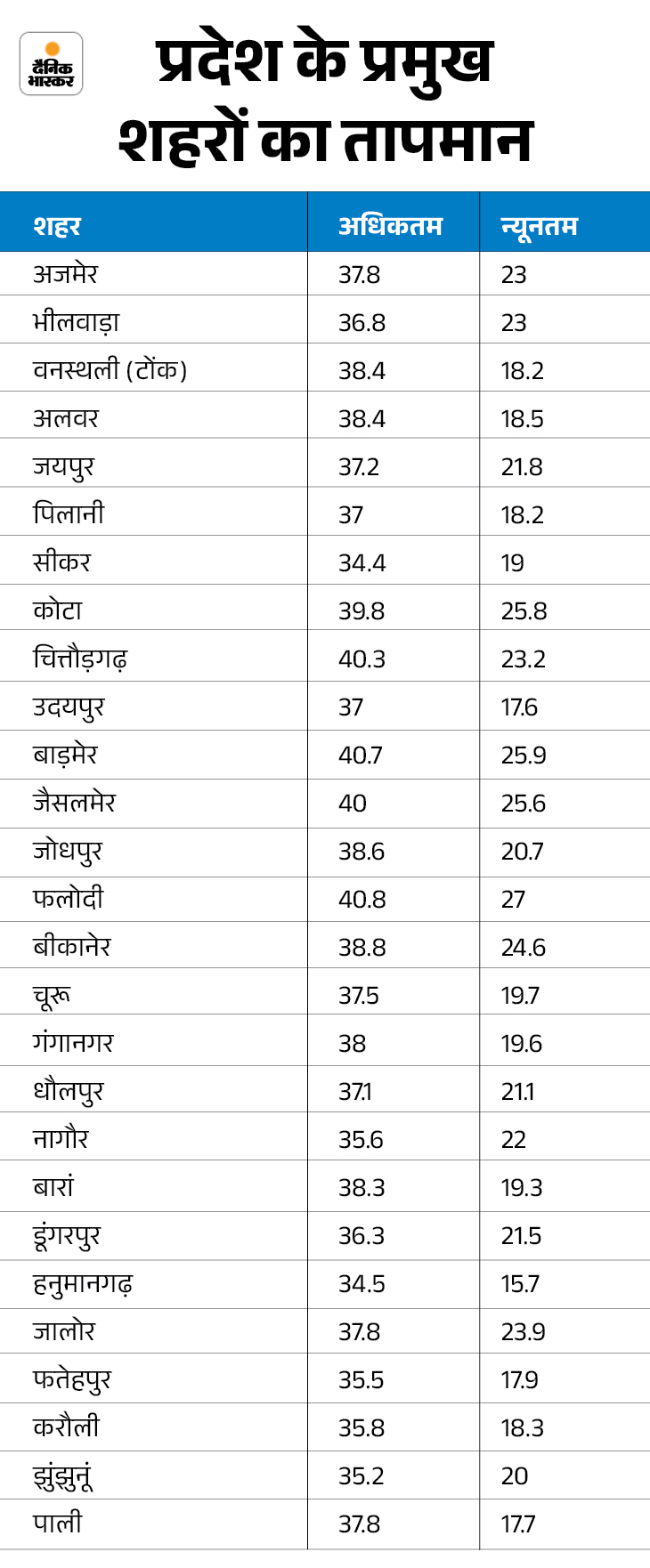 दैनिक भास्कर

प्रदेश के प्रमुख शहरों का तापमान

| शहर | अधिकतम | न्यूनतम |
|---|---|---|
| अजमेर | 37.8 | 23 |
| भीलवाड़ा | 36.8 | 23 |
| वनस्थली (टोंक) | 38.4 | 18.2 |
| अलवर | 38.4 | 18.5 |
| जयपुर | 37.2 | 21.8 |
| पिलानी | 37 | 18.2 |
| सीकर | 34.4 | 19 |
| कोटा | 39.8 | 25.8 |
| चित्तौड़गढ़ | 40.3 | 23.2 |
| उदयपुर | 37 | 17.6 |
| बाड़मेर | 40.7 | 25.9 |
| जैसलमेर | 40 | 25.6 |
| जोधपुर | 38.6 | 20.7 |
| फलोदी | 40.8 | 27 |
| बीकानेर | 38.8 | 24.6 |
| चूरू | 37.5 | 19.7 |
| गंगानगर | 38 | 19.6 |
| धौलपुर | 37.1 | 21.1 |
| नागौर | 35.6 | 22 |
| बारां | 38.3 | 19.3 |
| डूंगरपुर | 36.3 | 21.5 |
| हनुमानगढ़ | 34.5 | 15.7 |
| जालोर | 37.8 | 23.9 |
| फतेहपुर | 35.5 | 17.9 |
| करौली | 35.8 | 18.3 |
| झुंझुनूं | 35.2 | 20 |
| पाली | 37.8 | 17.7 |